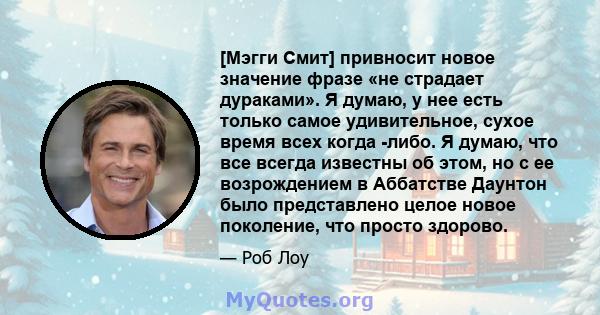 [Мэгги Смит] привносит новое значение фразе «не страдает дураками». Я думаю, у нее есть только самое удивительное, сухое время всех когда -либо. Я думаю, что все всегда известны об этом, но с ее возрождением в Аббатстве Даунтон было представлено целое новое поколение, что просто здорово.

— Роб Лоу

MyQuotes.org